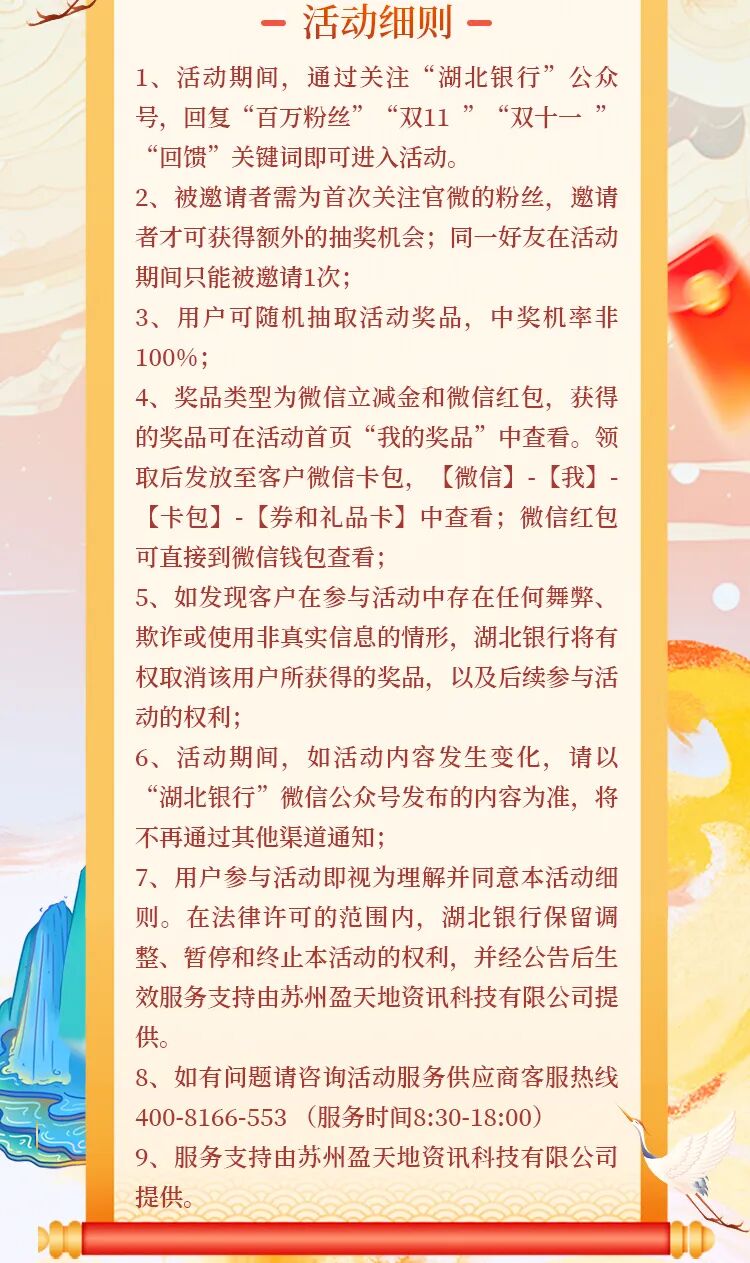 活动细则

1、活动期间，通过关注“湖北银行”公众号，回复“百万粉丝”“双11 ”“双十一 ”“回馈”关键词即可进入活动。

2、被邀请者需为首次关注官微的粉丝，邀请者才可获得额外的抽奖机会；同一好友在活动期间只能被邀请1次；

3、用户可随机抽取活动奖品，中奖机率非100%；

4、奖品类型为微信立减金和微信红包，获得的奖品可在活动首页“我的奖品”中查看。领取后发放至客户微信卡包，【微信】-【我】-【卡包】-【券和礼品卡】中查看；微信红包可直接到微信钱包查看；

5、如发现客户在参与活动中存在任何舞弊、欺诈或使用非真实信息的情形，湖北银行将有权取消该用户所获得的奖品，以及后续参与活动的权利；

6、活动期间，如活动内容发生变化，请以“湖北银行”微信公众号发布的内容为准，将不再通过其他渠道通知；

7、用户参与活动即视为理解并同意本活动细则。在法律许可的范围内，湖北银行保留调整、暂停和终止本活动的权利，并经公告后生效服务支持由苏州盈天地资讯科技有限公司提供。

8、如有问题请咨询活动服务供应商客服热线400-8166-553（服务时间8:30-18:00）

9、服务支持由苏州盈天地资讯科技有限公司提供。